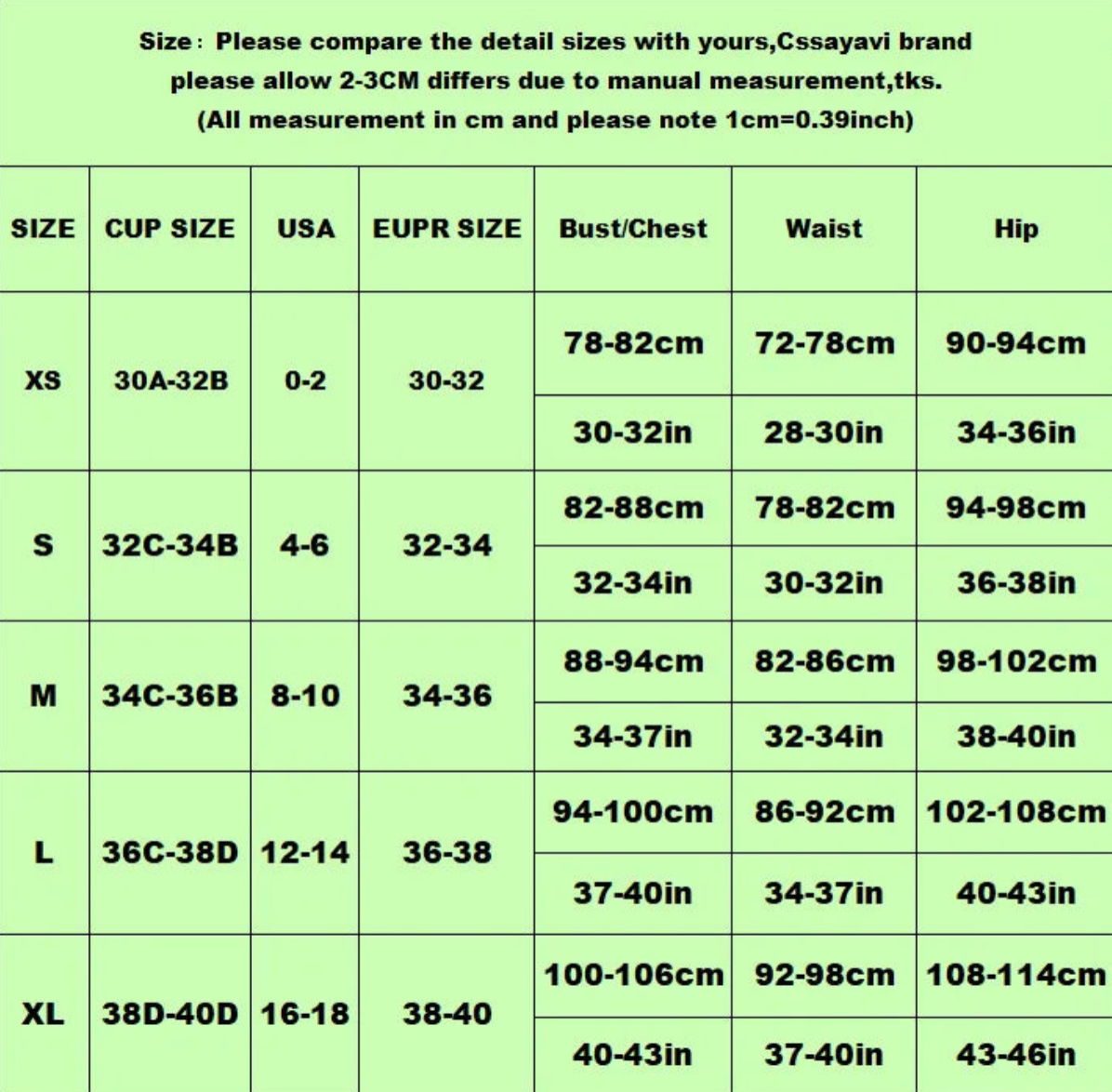 Size: Please compare the detail sizes with yours,Cssayavi brand please allow 2-3CM differs due to manual measurement,tks. (All measurement in cm and please note 1cm=0.39inch)

| SIZE | CUP SIZE | USA | EUPR SIZE | Bust/Chest | Waist | Hip |
|---|---|---|---|---|---|---|
| XS | 30A-32B | 0-2 | 30-32 | 78-82cm | 72-78cm | 90-94cm |
| | | | | 30-32in | 28-30in | 34-36in |
| S | 32C-34B | 4-6 | 32-34 | 82-88cm | 78-82cm | 94-98cm |
| | | | | 32-34in | 30-32in | 36-38in |
| M | 34C-36B | 8-10 | 34-36 | 88-94cm | 82-86cm | 98-102cm |
| | | | | 34-37in | 32-34in | 38-40in |
| L | 36C-38D | 12-14 | 36-38 | 94-100cm | 86-92cm | 102-108cm |
| | | | | 37-40in | 34-37in | 40-43in |
| XL | 38D-40D | 16-18 | 38-40 | 100-106cm | 92-98cm | 108-114cm |
| | | | | 40-43in | 37-40in | 43-46in |